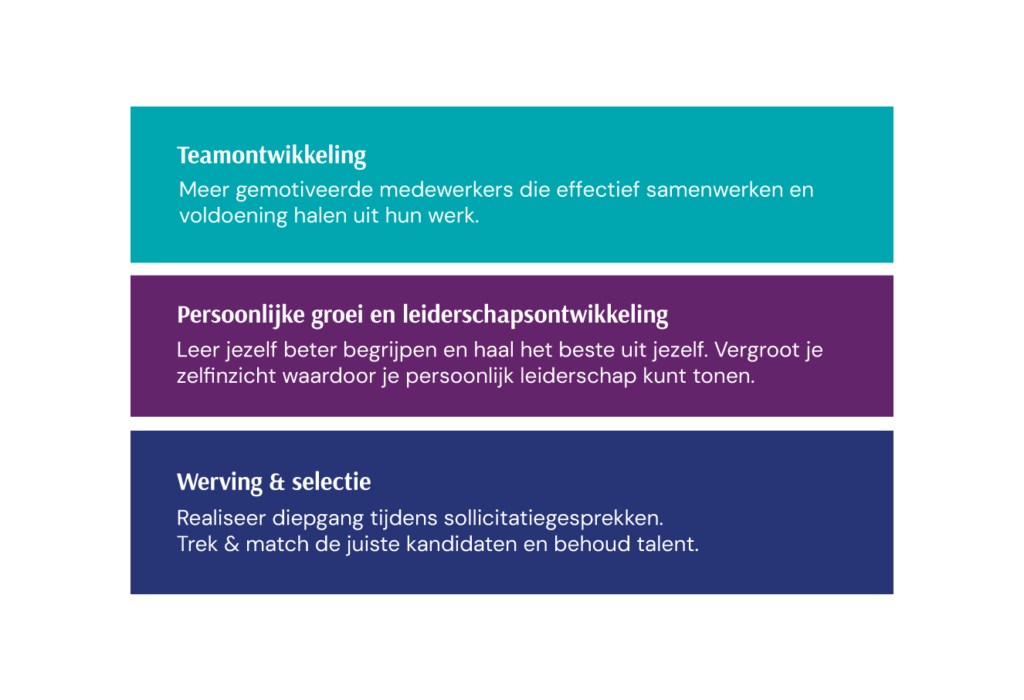 Teamontwikkeling

Meer gemotiveerde medewerkers die effectief samenwerken en voldoening halen uit hun werk.

Persoonlijke groei en leiderschapsontwikkeling

Leer jezelf beter begrijpen en haal het beste uit jezelf. Vergroot je zelfinzicht waardoor je persoonlijk leiderschap kunt tonen.

Werving & selectie

Realiseer diepgang tijdens sollicitatiegesprekken.
Trek & match de juiste kandidaten en behoud talent.